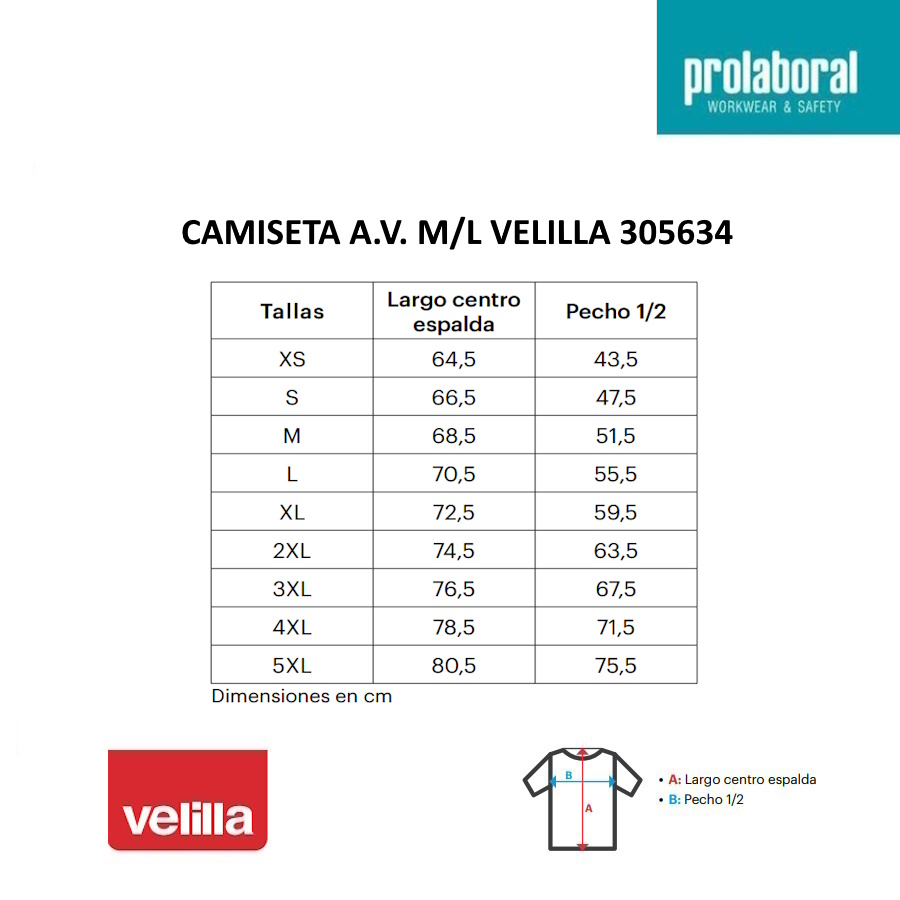 prolaboral
WORKWEAR & SAFETY

CAMISETA A.V. M/L VELILLA 305634

| Tallas | Largo centro espalda | Pecho 1/2 |
|---|---|---|
| XS | 64,5 | 43,5 |
| S | 66,5 | 47,5 |
| M | 68,5 | 51,5 |
| L | 70,5 | 55,5 |
| XL | 72,5 | 59,5 |
| 2XL | 74,5 | 63,5 |
| 3XL | 76,5 | 67,5 |
| 4XL | 78,5 | 71,5 |
| 5XL | 80,5 | 75,5 |

Dimensiones en cm

velilla

B
A

• A: Largo centro espalda
• B: Pecho 1/2